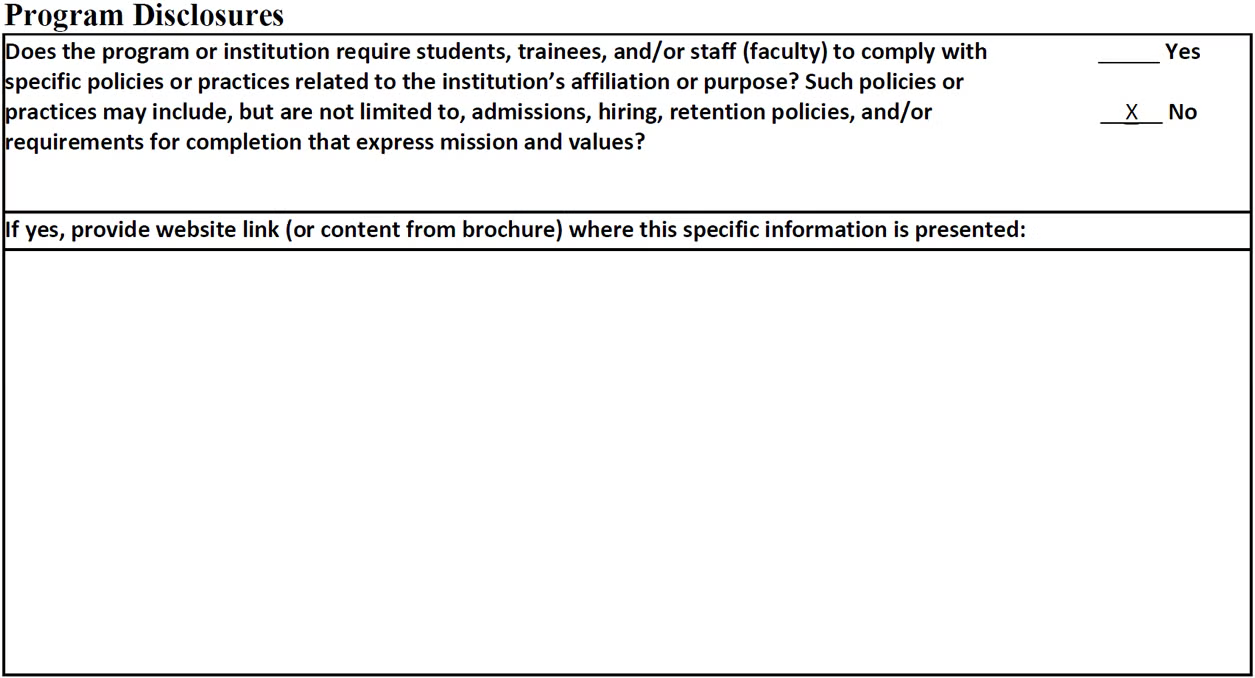 Program Disclosures

Does the program or institution require students, trainees, and/or staff (faculty) to comply with specific policies or practices related to the institution's affiliation or purpose? Such policies or practices may include, but are not limited to, admissions, hiring, retention policies, and/or requirements for completion that express mission and values?

_____ Yes

__X__ No

If yes, provide website link (or content from brochure) where this specific information is presented: